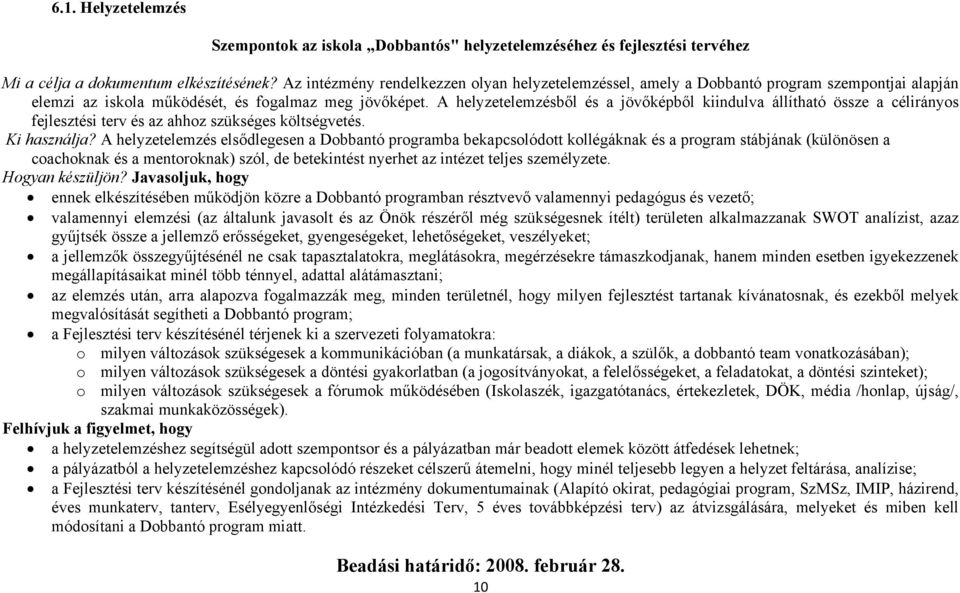 6.1. Helyzetelemzés

Szempontok az iskola „Dobbantós" helyzetelemzéséhez és fejlesztési tervéhez

Mi a célja a dokumentum elkészítésének? Az intézmény rendelkezzen olyan helyzetelemzéssel, amely a Dobbantó program szempontjai alapján elemzi az iskola működését, és fogalmaz meg jövőképet. A helyzetelemzésből és a jövőképből kiindulva állítható össze a célirányos fejlesztési terv és az ahhoz szükséges költségvetés.
Ki használja? A helyzetelemzés elsődlegesen a Dobbantó programba bekapcsolódott kollégáknak és a program stábjának (különösen a coachoknak és a mentoroknak) szól, de betekintést nyerhet az intézet teljes személyzete.
Hogyan készüljön? Javasoljuk, hogy
• ennek elkészítésében működjön közre a Dobbantó programban résztvevő valamennyi pedagógus és vezető;
• valamennyi elemzési (az általunk javasolt és az Önök részéről még szükségesnek ítélt) területen alkalmazzanak SWOT analízist, azaz gyűjtsék össze a jellemző erősségeket, gyengeségeket, lehetőségeket, veszélyeket;
• a jellemzők összegyűjtésénél ne csak tapasztalatokra, meglátásokra, megérzésekre támaszkodjanak, hanem minden esetben igyekezzenek megállapításaikat minél több ténnyel, adattal alátámasztani;
• az elemzés után, arra alapozva fogalmazzák meg, minden területnél, hogy milyen fejlesztést tartanak kívánatosnak, és ezekből melyek megvalósítását segítheti a Dobbantó program;
• a Fejlesztési terv készítésénél térjenek ki a szervezeti folyamatokra:
o milyen változások szükségesek a kommunikációban (a munkatársak, a diákok, a szülők, a dobbantó team vonatkozásában);
o milyen változások szükségesek a döntési gyakorlatban (a jogosítványokat, a felelősségeket, a feladatokat, a döntési szinteket);
o milyen változások szükségesek a fórumok működésében (Iskolaszék, igazgatótanács, értekezletek, DÖK, média /honlap, újság/, szakmai munkaközösségek).
Felhívjuk a figyelmet, hogy
• a helyzetelemzéshez segítségül adott szempontsor és a pályázatban már beadott elemek között átfedések lehetnek;
• a pályázatból a helyzetelemzéshez kapcsolódó részeket célszerű átemelni, hogy minél teljesebb legyen a helyzet feltárása, analízise;
• a Fejlesztési terv készítésénél gondoljanak az intézmény dokumentumainak (Alapító okirat, pedagógiai program, SzMSz, IMIP, házirend, éves munkaterv, tanterv, Esélyegyenlőségi Intézkedési Terv, 5 éves továbbképzési terv) az átvizsgálására, melyeket és miben kell módosítani a Dobbantó program miatt.

Beadási határidő: 2008. február 28.

10